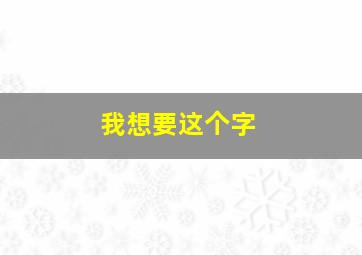 我想要这个字